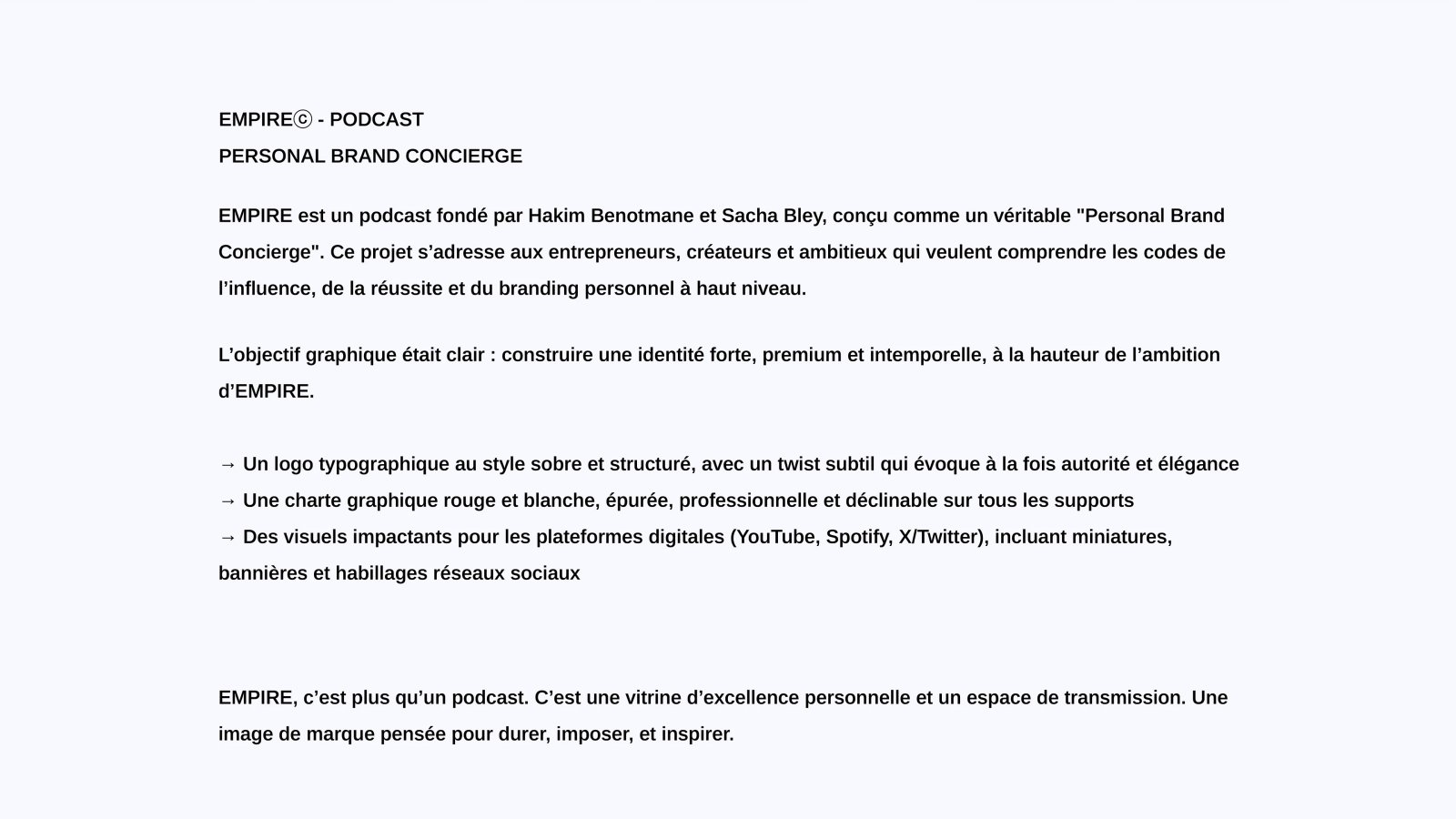 EMPIREⓒ - PODCAST
PERSONAL BRAND CONCIERGE

EMPIRE est un podcast fondé par Hakim Benotmane et Sacha Bley, conçu comme un véritable "Personal Brand Concierge". Ce projet s’adresse aux entrepreneurs, créateurs et ambitieux qui veulent comprendre les codes de l’influence, de la réussite et du branding personnel à haut niveau.

L’objectif graphique était clair : construire une identité forte, premium et intemporelle, à la hauteur de l’ambition d’EMPIRE.

→ Un logo typographique au style sobre et structuré, avec un twist subtil qui évoque à la fois autorité et élégance
→ Une charte graphique rouge et blanche, épurée, professionnelle et déclinable sur tous les supports
→ Des visuels impactants pour les plateformes digitales (YouTube, Spotify, X/Twitter), incluant miniatures, bannières et habillages réseaux sociaux

EMPIRE, c’est plus qu’un podcast. C’est une vitrine d’excellence personnelle et un espace de transmission. Une image de marque pensée pour durer, imposer, et inspirer.